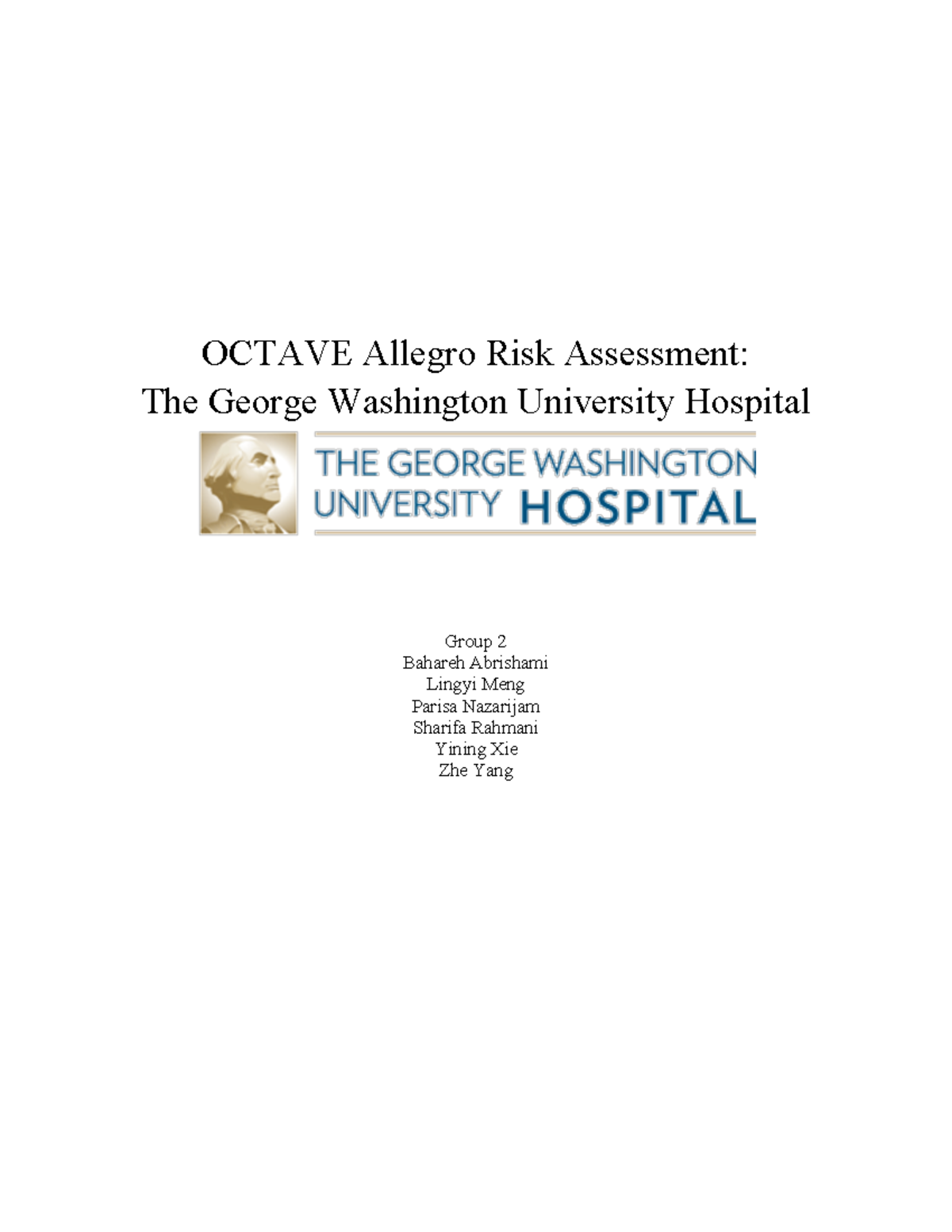 OCTAVE Allegro Risk Assessment:
The George Washington University Hospital

THE GEORGE WASHINGTON UNIVERSITY HOSPITAL

Group 2
Bahareh Abrishami
Lingyi Meng
Parisa Nazarijam
Sharifa Rahmani
Yining Xie
Zhe Yang